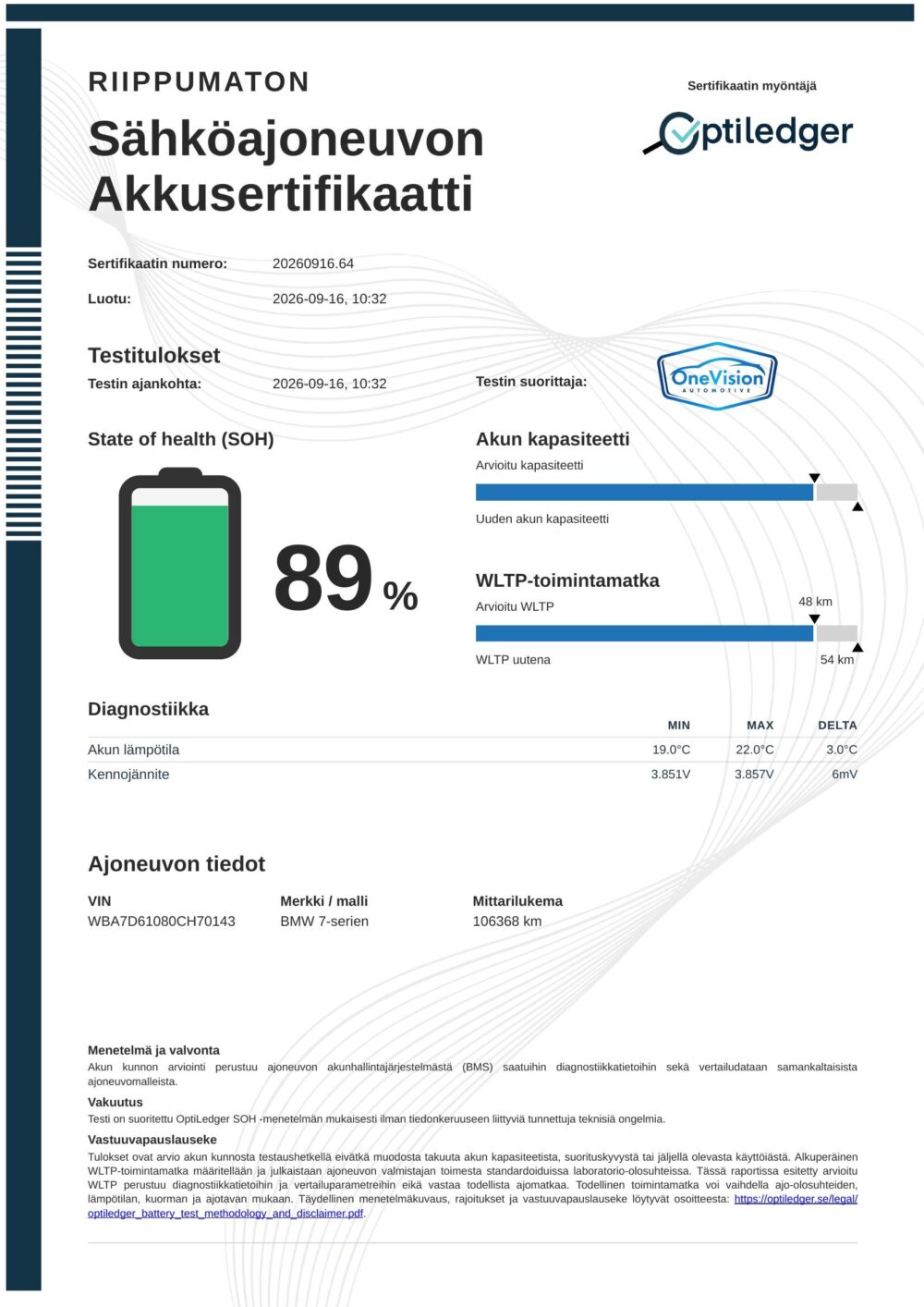 RIIPPUMATON

Sähköajoneuvon Akkusertifikaatti

Sertifikaatin myöntäjä

Optiledger

Sertifikaatin numero: 20260916.64

Luotu: 2026-09-16, 10:32

Testitulokset

Testin ajankohta: 2026-09-16, 10:32

Testin suorittaja:

OneVision AUTOMOTIVE

State of health (SOH)

89 %

Akun kapasiteetti

Arvioitu kapasiteetti

Uuden akun kapasiteetti

WLTP-toimintamatka

Arvioitu WLTP

48 km

WLTP uutena

54 km

Diagnostiikka

|  | MIN | MAX | DELTA |
|---|---|---|---|
| Akun lämpötila | 19.0°C | 22.0°C | 3.0°C |
| Kennojännite | 3.851V | 3.857V | 6mV |

Ajoneuvon tiedot

VIN
WBA7D61080CH70143

Merkki / malli
BMW 7-serien

Mittarilukema
106368 km

Menetelmä ja valvonta

Akun kunnon arviointi perustuu ajoneuvon akunhallintajärjestelmästä (BMS) saatuihin diagnostiikkatietoihin sekä vertailudataan samankaltaisista ajoneuvomalleista.

Vakuutus

Testi on suoritettu OptiLedger SOH -menetelmän mukaisesti ilman tiedonkeruuseen liittyviä tunnettuja teknisiä ongelmia.

Vastuuvapauslauseke

Tulokset ovat arvio akun kunnosta testaushetkellä eivätkä muodosta takuuta akun kapasiteetista, suorituskyvystä tai jäljellä olevasta käyttöiästä. Alkuperäinen WLTP-toimintamatka määritellään ja julkaistaan ajoneuvon valmistajan toimesta standardoiduissa laboratorio-olosuhteissa. Tässä raportissa esitetty arvioitu WLTP perustuu diagnostiikkatietoihin ja vertailuparametreihin eikä vastaa todellista ajomatkaa. Todellinen toimintamatka voi vaihdella ajo-olosuhteiden, lämpötilan, kuorman ja ajotavan mukaan. Täydellinen menetelmäkuvaus, rajoitukset ja vastuuvapauslauseke löytyvät osoitteesta: https://optiledger.se/legal/optiledger_battery_test_methodology_and_disclaimer.pdf.